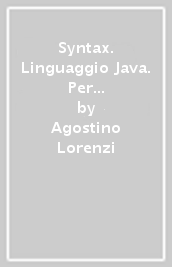 Syntax. Linguaggio Java. Per…
by
Agostino Lorenzi